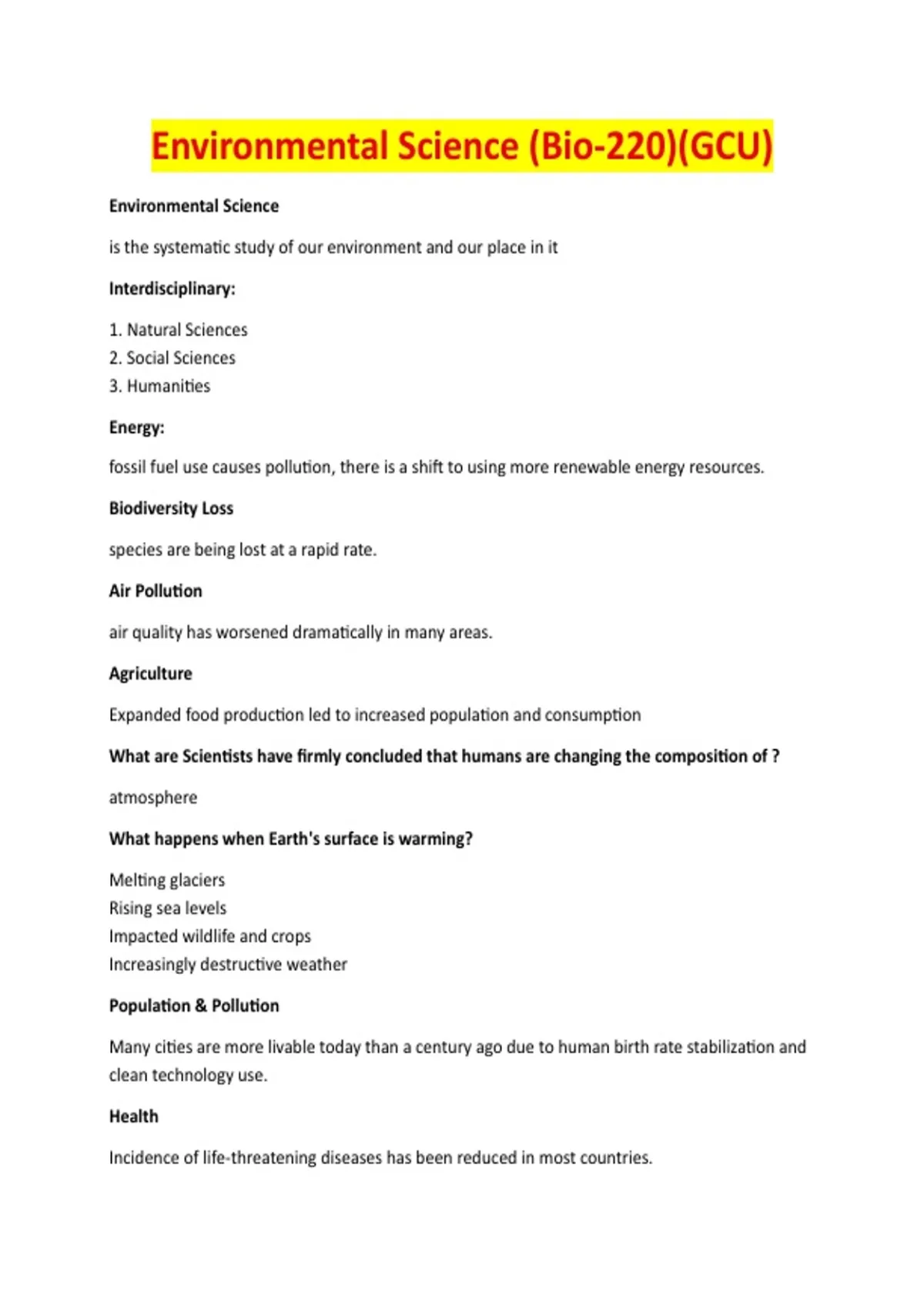 Environmental Science (Bio-220)(GCU)

Environmental Science

is the systematic study of our environment and our place in it

Interdisciplinary:

1. Natural Sciences
2. Social Sciences
3. Humanities

Energy:

fossil fuel use causes pollution, there is a shift to using more renewable energy resources.

Biodiversity Loss

species are being lost at a rapid rate.

Air Pollution

air quality has worsened dramatically in many areas.

Agriculture

Expanded food production led to increased population and consumption

What are Scientists have firmly concluded that humans are changing the composition of ?

atmosphere

What happens when Earth's surface is warming?

Melting glaciers
Rising sea levels
Impacted wildlife and crops
Increasingly destructive weather

Population & Pollution

Many cities are more livable today than a century ago due to human birth rate stabilization and clean technology use.

Health

Incidence of life-threatening diseases has been reduced in most countries.